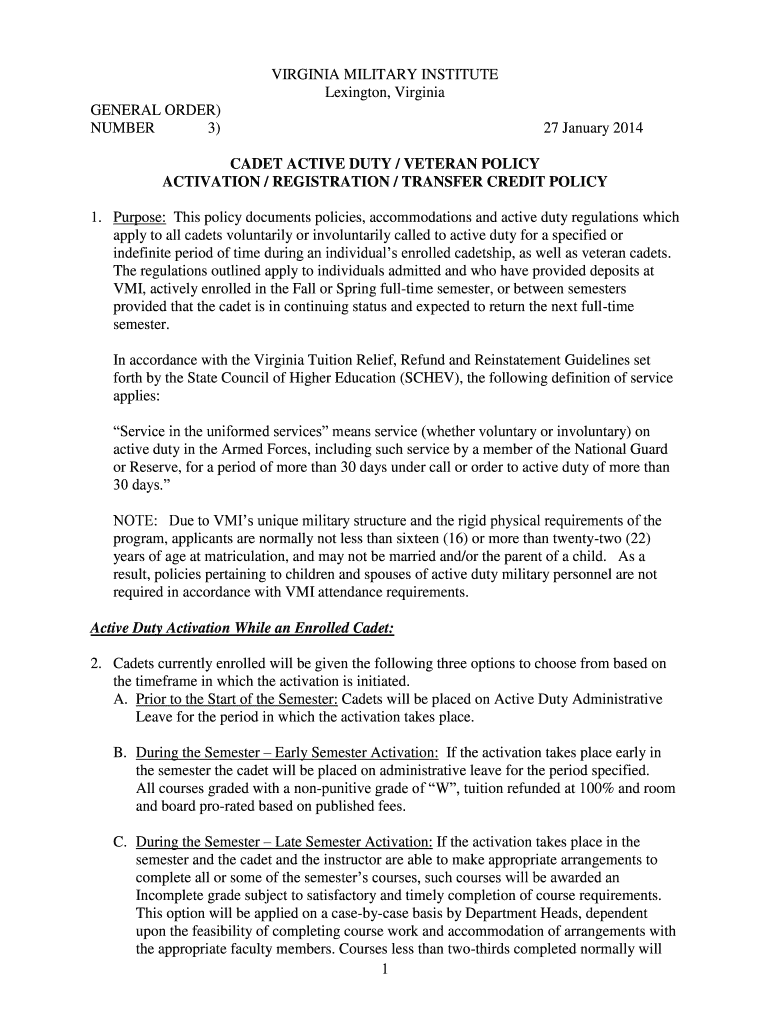 VIRGINIA MILITARY INSTITUTE
Lexington, Virginia

GENERAL ORDER)
NUMBER 3) 27 January 2014

CADET ACTIVE DUTY / VETERAN POLICY
ACTIVATION / REGISTRATION / TRANSFER CREDIT POLICY

1. Purpose: This policy documents policies, accommodations and active duty regulations which apply to all cadets voluntarily or involuntarily called to active duty for a specified or indefinite period of time during an individual's enrolled cadetship, as well as veteran cadets. The regulations outlined apply to individuals admitted and who have provided deposits at VMI, actively enrolled in the Fall or Spring full-time semester, or between semesters provided that the cadet is in continuing status and expected to return the next full-time semester.

In accordance with the Virginia Tuition Relief, Refund and Reinstatement Guidelines set forth by the State Council of Higher Education (SCHEV), the following definition of service applies:

"Service in the uniformed services" means service (whether voluntary or involuntary) on active duty in the Armed Forces, including such service by a member of the National Guard or Reserve, for a period of more than 30 days under call or order to active duty of more than 30 days."

NOTE: Due to VMI's unique military structure and the rigid physical requirements of the program, applicants are normally not less than sixteen (16) or more than twenty-two (22) years of age at matriculation, and may not be married and/or the parent of a child. As a result, policies pertaining to children and spouses of active duty military personnel are not required in accordance with VMI attendance requirements.

Active Duty Activation While an Enrolled Cadet:

2. Cadets currently enrolled will be given the following three options to choose from based on the timeframe in which the activation is initiated.
A. Prior to the Start of the Semester: Cadets will be placed on Active Duty Administrative Leave for the period in which the activation takes place.

B. During the Semester – Early Semester Activation: If the activation takes place early in the semester the cadet will be placed on administrative leave for the period specified. All courses graded with a non-punitive grade of "W", tuition refunded at 100% and room and board pro-rated based on published fees.

C. During the Semester – Late Semester Activation: If the activation takes place in the semester and the cadet and the instructor are able to make appropriate arrangements to complete all or some of the semester's courses, such courses will be awarded an Incomplete grade subject to satisfactory and timely completion of course requirements. This option will be applied on a case-by-case basis by Department Heads, dependent upon the feasibility of completing course work and accommodation of arrangements with the appropriate faculty members. Courses less than two-thirds completed normally will

1